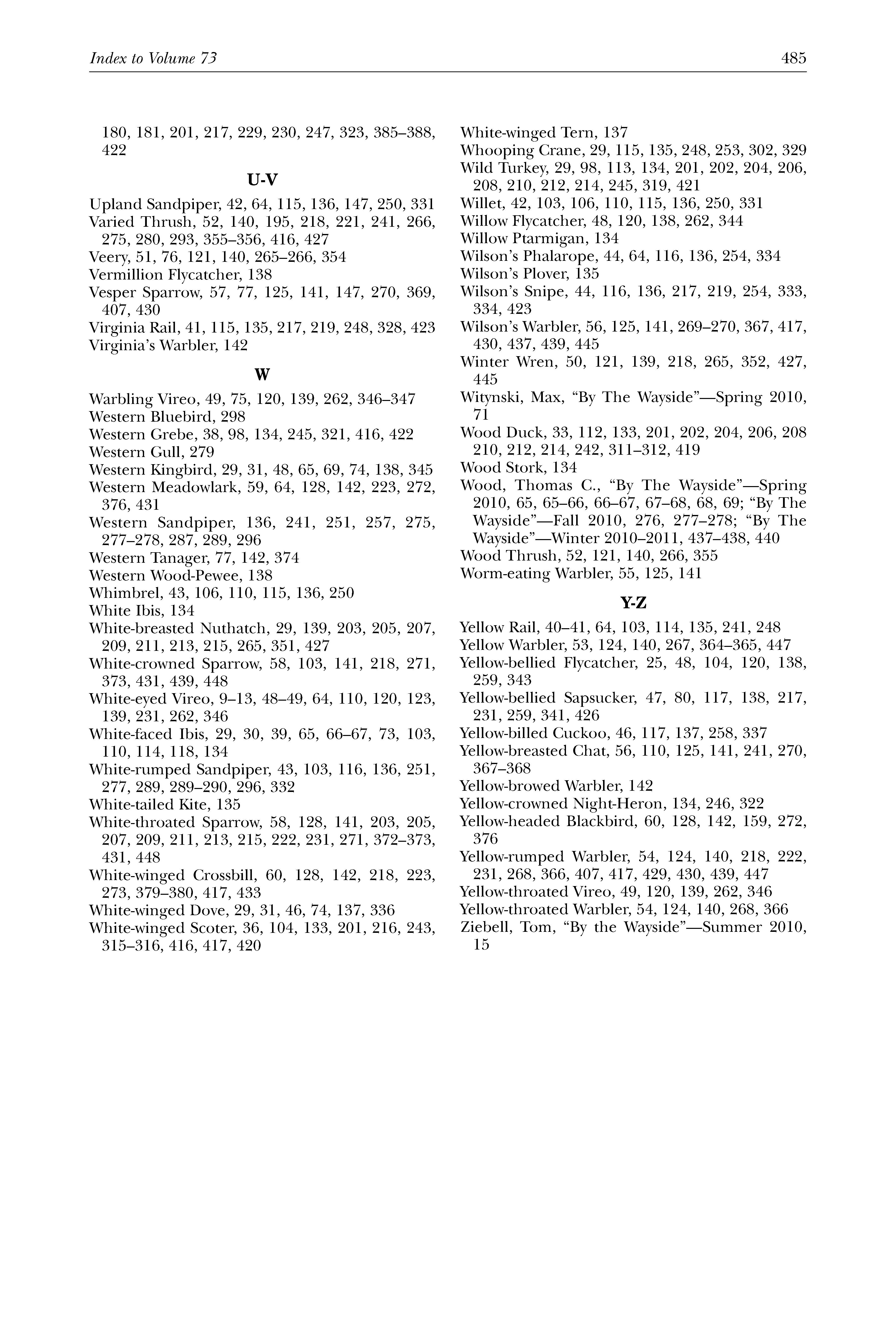 Index to Volume 73 485

180, 181, 201, 217, 229, 230, 247, 323, 385–388, 422

U-V

Upland Sandpiper, 42, 64, 115, 136, 147, 250, 331
Varied Thrush, 52, 140, 195, 218, 221, 241, 266, 275, 280, 293, 355–356, 416, 427
Veery, 51, 76, 121, 140, 265–266, 354
Vermillion Flycatcher, 138
Vesper Sparrow, 57, 77, 125, 141, 147, 270, 369, 407, 430
Virginia Rail, 41, 115, 135, 217, 219, 248, 328, 423
Virginia's Warbler, 142

W

Warbling Vireo, 49, 75, 120, 139, 262, 346–347
Western Bluebird, 298
Western Grebe, 38, 98, 134, 245, 321, 416, 422
Western Gull, 279
Western Kingbird, 29, 31, 48, 65, 69, 74, 138, 345
Western Meadowlark, 59, 64, 128, 142, 223, 272, 376, 431
Western Sandpiper, 136, 241, 251, 257, 275, 277–278, 287, 289, 296
Western Tanager, 77, 142, 374
Western Wood-Pewee, 138
Whimbrel, 43, 106, 110, 115, 136, 250
White Ibis, 134
White-breasted Nuthatch, 29, 139, 203, 205, 207, 209, 211, 213, 215, 265, 351, 427
White-crowned Sparrow, 58, 103, 141, 218, 271, 373, 431, 439, 448
White-eyed Vireo, 9–13, 48–49, 64, 110, 120, 123, 139, 231, 262, 346
White-faced Ibis, 29, 30, 39, 65, 66–67, 73, 103, 110, 114, 118, 134
White-rumped Sandpiper, 43, 103, 116, 136, 251, 277, 289, 289–290, 296, 332
White-tailed Kite, 135
White-throated Sparrow, 58, 128, 141, 203, 205, 207, 209, 211, 213, 215, 222, 231, 271, 372–373, 431, 448
White-winged Crossbill, 60, 128, 142, 218, 223, 273, 379–380, 417, 433
White-winged Dove, 29, 31, 46, 74, 137, 336
White-winged Scoter, 36, 104, 133, 201, 216, 243, 315–316, 416, 417, 420

White-winged Tern, 137
Whooping Crane, 29, 115, 135, 248, 253, 302, 329
Wild Turkey, 29, 98, 113, 134, 201, 202, 204, 206, 208, 210, 212, 214, 245, 319, 421
Willet, 42, 103, 106, 110, 115, 136, 250, 331
Willow Flycatcher, 48, 120, 138, 262, 344
Willow Ptarmigan, 134
Wilson's Phalarope, 44, 64, 116, 136, 254, 334
Wilson's Plover, 135
Wilson's Snipe, 44, 116, 136, 217, 219, 254, 333, 334, 423
Wilson's Warbler, 56, 125, 141, 269–270, 367, 417, 430, 437, 439, 445
Winter Wren, 50, 121, 139, 218, 265, 352, 427, 445
Witynski, Max, "By The Wayside"—Spring 2010, 71
Wood Duck, 33, 112, 133, 201, 202, 204, 206, 208 210, 212, 214, 242, 311–312, 419
Wood Stork, 134
Wood, Thomas C., "By The Wayside"—Spring 2010, 65, 65–66, 66–67, 67–68, 68, 69; "By The Wayside"—Fall 2010, 276, 277–278; "By The Wayside"—Winter 2010–2011, 437–438, 440
Wood Thrush, 52, 121, 140, 266, 355
Worm-eating Warbler, 55, 125, 141

Y-Z

Yellow Rail, 40–41, 64, 103, 114, 135, 241, 248
Yellow Warbler, 53, 124, 140, 267, 364–365, 447
Yellow-bellied Flycatcher, 25, 48, 104, 120, 138, 259, 343
Yellow-bellied Sapsucker, 47, 80, 117, 138, 217, 231, 259, 341, 426
Yellow-billed Cuckoo, 46, 117, 137, 258, 337
Yellow-breasted Chat, 56, 110, 125, 141, 241, 270, 367–368
Yellow-browed Warbler, 142
Yellow-crowned Night-Heron, 134, 246, 322
Yellow-headed Blackbird, 60, 128, 142, 159, 272, 376
Yellow-rumped Warbler, 54, 124, 140, 218, 222, 231, 268, 366, 407, 417, 429, 430, 439, 447
Yellow-throated Vireo, 49, 120, 139, 262, 346
Yellow-throated Warbler, 54, 124, 140, 268, 366
Ziebell, Tom, "By the Wayside"—Summer 2010, 15